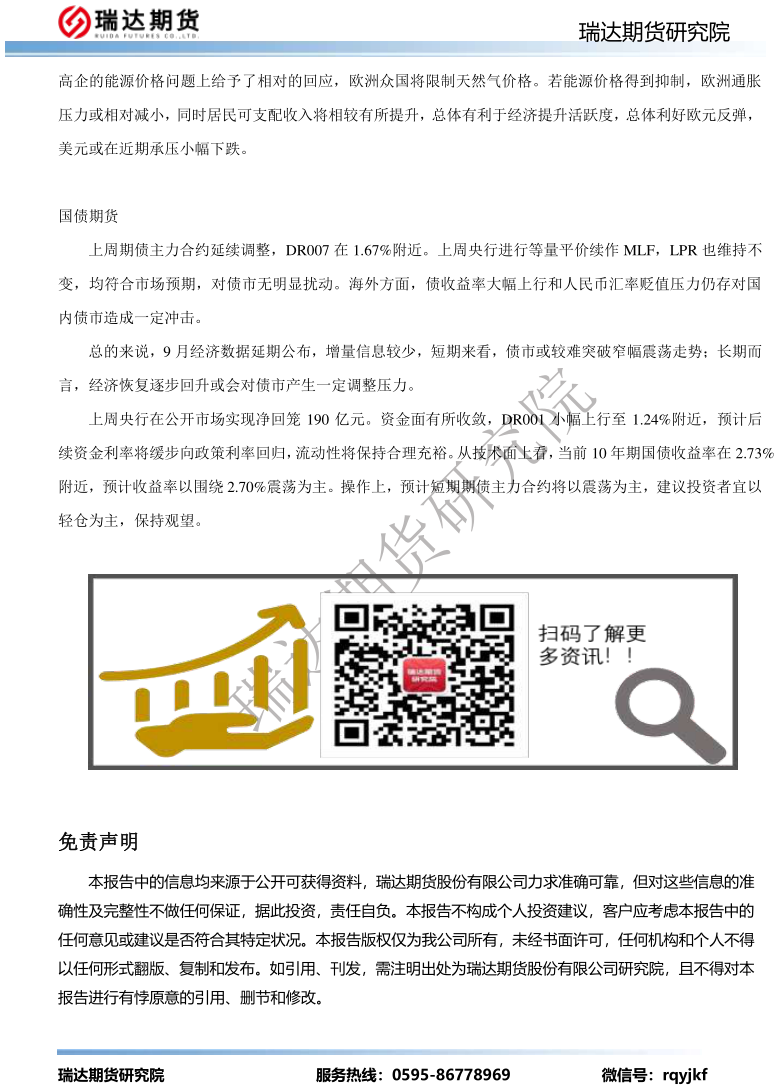 瑞达期货
RUIDA FUTURES CO.,LTD.

瑞达期货研究院

高企的能源价格问题上给予了相对的回应，欧洲众国将限制天然气价格。若能源价格得到抑制，欧洲通胀压力或相对减小，同时居民可支配收入将相较有所提升，总体有利于经济提升活跃度，总体利好欧元反弹，美元或在近期承压小幅下跌。

国债期货

上周期债主力合约延续调整，DR007在1.67%附近。上周央行进行等量平价续作MLF，LPR也维持不变，均符合市场预期，对债市无明显扰动。海外方面，债收益率大幅上行和人民币汇率贬值压力仍存对国内债市造成一定冲击。

总的来说，9月经济数据延期公布，增量信息较少，短期来看，债市或较难突破窄幅震荡走势；长期而言，经济恢复逐步回升或会对债市产生一定调整压力。

上周央行在公开市场实现净回笼190亿元。资金面有所收敛，DR001小幅上行至1.24%附近，预计后续资金利率将缓步向政策利率回归，流动性将保持合理充裕。从技术面上看，当前10年期国债收益率在2.73%附近，预计收益率以围绕2.70%震荡为主。操作上，预计短期期债主力合约将以震荡为主，建议投资者宜以轻仓为主，保持观望。

扫码了解更多资讯！！

免责声明

本报告中的信息均来源于公开可获得资料，瑞达期货股份有限公司力求准确可靠，但对这些信息的准确性及完整性不做任何保证，据此投资，责任自负。本报告不构成个人投资建议，客户应考虑本报告中的任何意见或建议是否符合其特定状况。本报告版权仅为我公司所有，未经书面许可，任何机构和个人不得以任何形式翻版、复制和发布。如引用、刊发，需注明出处为瑞达期货股份有限公司研究院，且不得对本报告进行有悖原意的引用、删节和修改。

瑞达期货研究院 服务热线：0595-86778969 微信号：rqyjkf

瑞达期货研究院